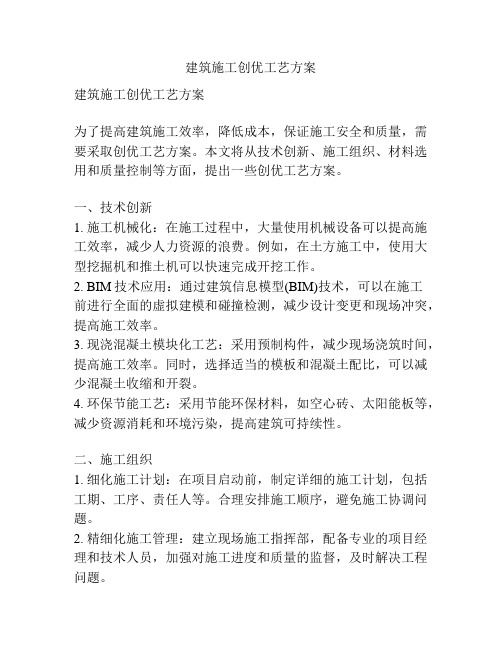 建筑施工创优工艺方案

建筑施工创优工艺方案

为了提高建筑施工效率，降低成本，保证施工安全和质量，需要采取创优工艺方案。本文将从技术创新、施工组织、材料选用和质量控制等方面，提出一些创优工艺方案。

一、技术创新
1. 施工机械化：在施工过程中，大量使用机械设备可以提高施工效率，减少人力资源的浪费。例如，在土方施工中，使用大型挖掘机和推土机可以快速完成开挖工作。
2. BIM 技术应用：通过建筑信息模型(BIM)技术，可以在施工前进行全面的虚拟建模和碰撞检测，减少设计变更和现场冲突，提高施工效率。
3. 现浇混凝土模块化工艺：采用预制构件，减少现场浇筑时间，提高施工效率。同时，选择适当的模板和混凝土配比，可以减少混凝土收缩和开裂。
4. 环保节能工艺：采用节能环保材料，如空心砖、太阳能板等，减少资源消耗和环境污染，提高建筑可持续性。

二、施工组织
1. 细化施工计划：在项目启动前，制定详细的施工计划，包括工期、工序、责任人等。合理安排施工顺序，避免施工协调问题。
2. 精细化施工管理：建立现场施工指挥部，配备专业的项目经理和技术人员，加强对施工进度和质量的监督，及时解决工程问题。